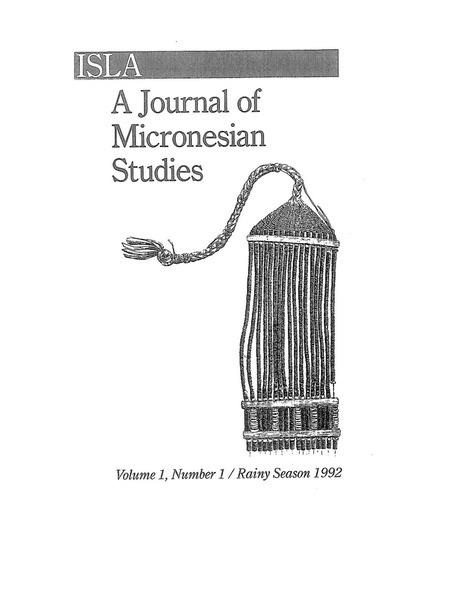 ISLA

A Journal of Micronesian Studies

Volume 1, Number 1 / Rainy Season 1992